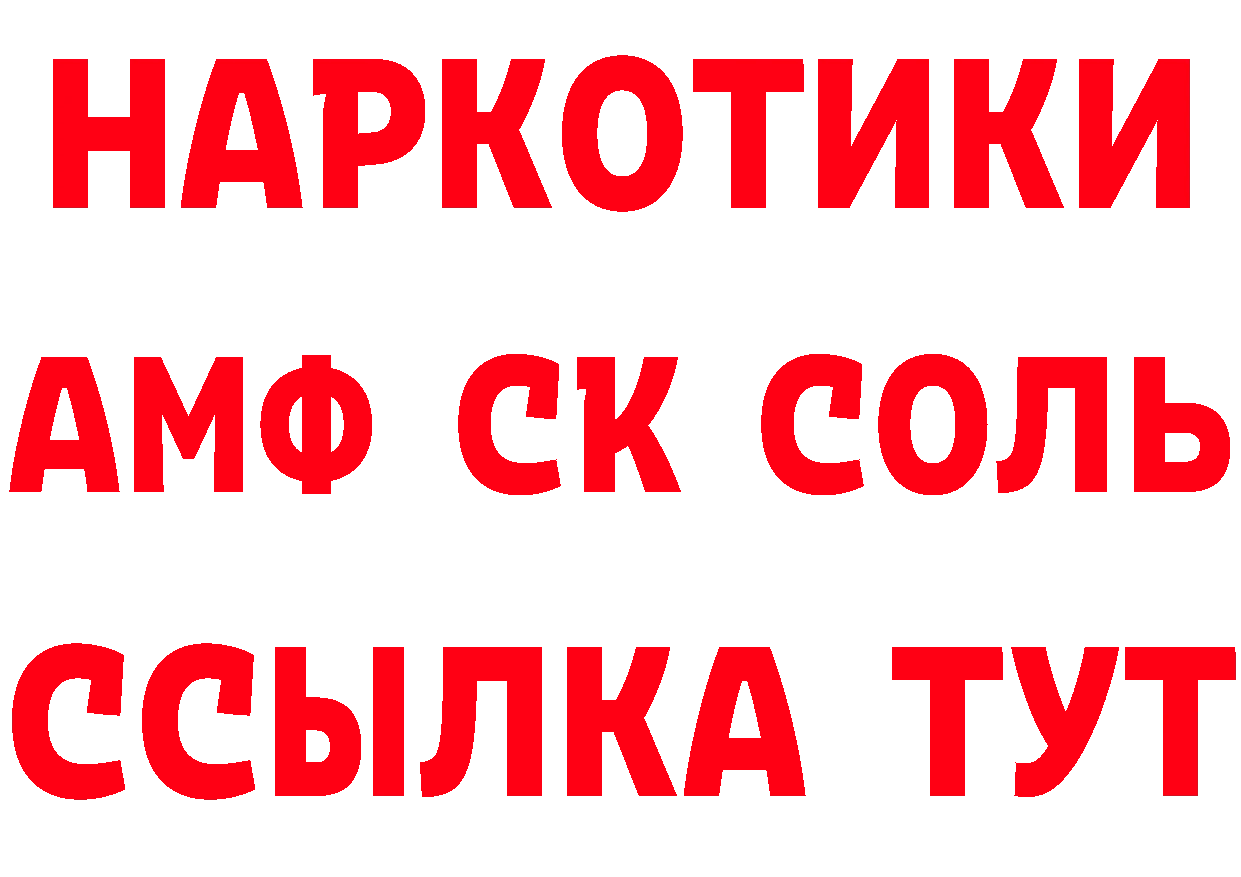 НАРКОТИКИ

АМФ СК СОЛЬ

ССЫЛКА ТУТ